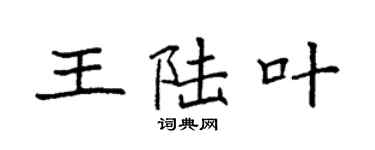 王陆叶

词典网